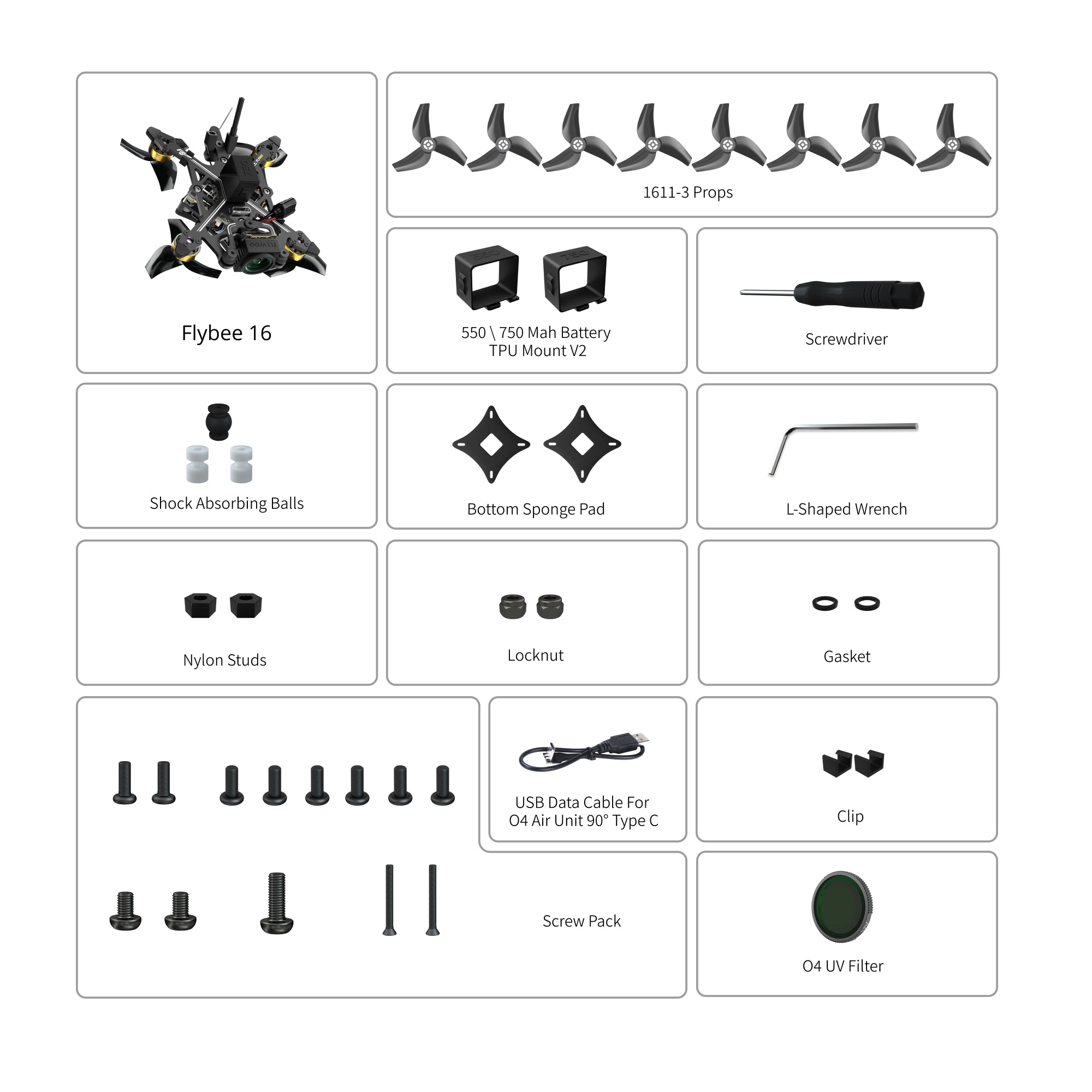 Flybee 16

1611-3 Props

550 \ 750 Mah Battery TPU Mount V2

Screwdriver

Shock Absorbing Balls

Bottom Sponge Pad

L-Shaped Wrench

Nylon Studs

Locknut

Gasket

USB Data Cable For O4 Air Unit 90° Type C

Clip

Screw Pack

O4 UV Filter